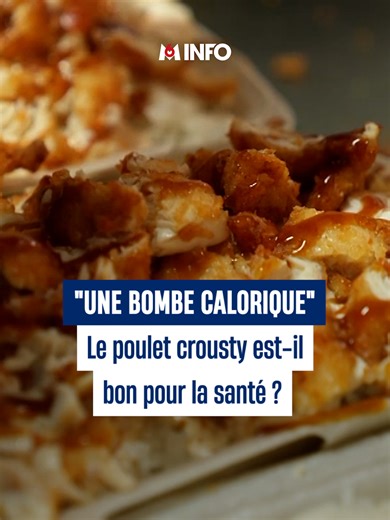 M INFO

"UNE BOMBE CALORIQUE"

Le poulet crousty est-il bon pour la santé ?